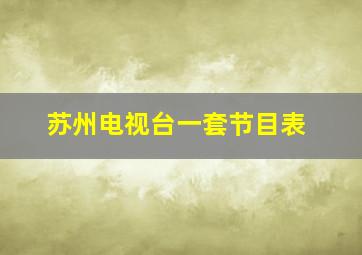 苏州电视台一套节目表